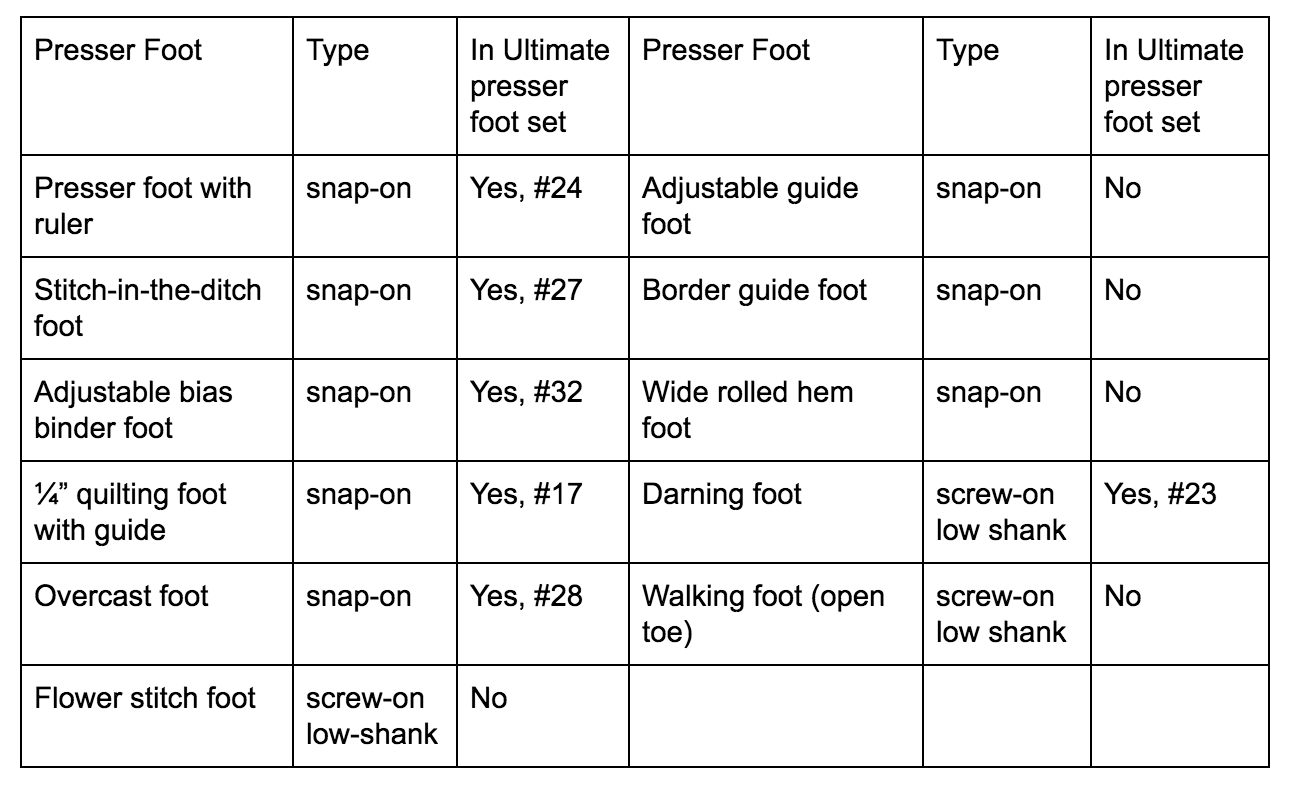 | Presser Foot | Type | In Ultimate presser foot set | Presser Foot | Type | In Ultimate presser foot set |
|---|---|---|---|---|---|
| Presser foot with ruler | snap-on | Yes, #24 | Adjustable guide foot | snap-on | No |
| Stitch-in-the-ditch foot | snap-on | Yes, #27 | Border guide foot | snap-on | No |
| Adjustable bias binder foot | snap-on | Yes, #32 | Wide rolled hem foot | snap-on | No |
| ¼” quilting foot with guide | snap-on | Yes, #17 | Darning foot | screw-on low shank | Yes, #23 |
| Overcast foot | snap-on | Yes, #28 | Walking foot (open toe) | screw-on low shank | No |
| Flower stitch foot | screw-on low-shank | No | | | |